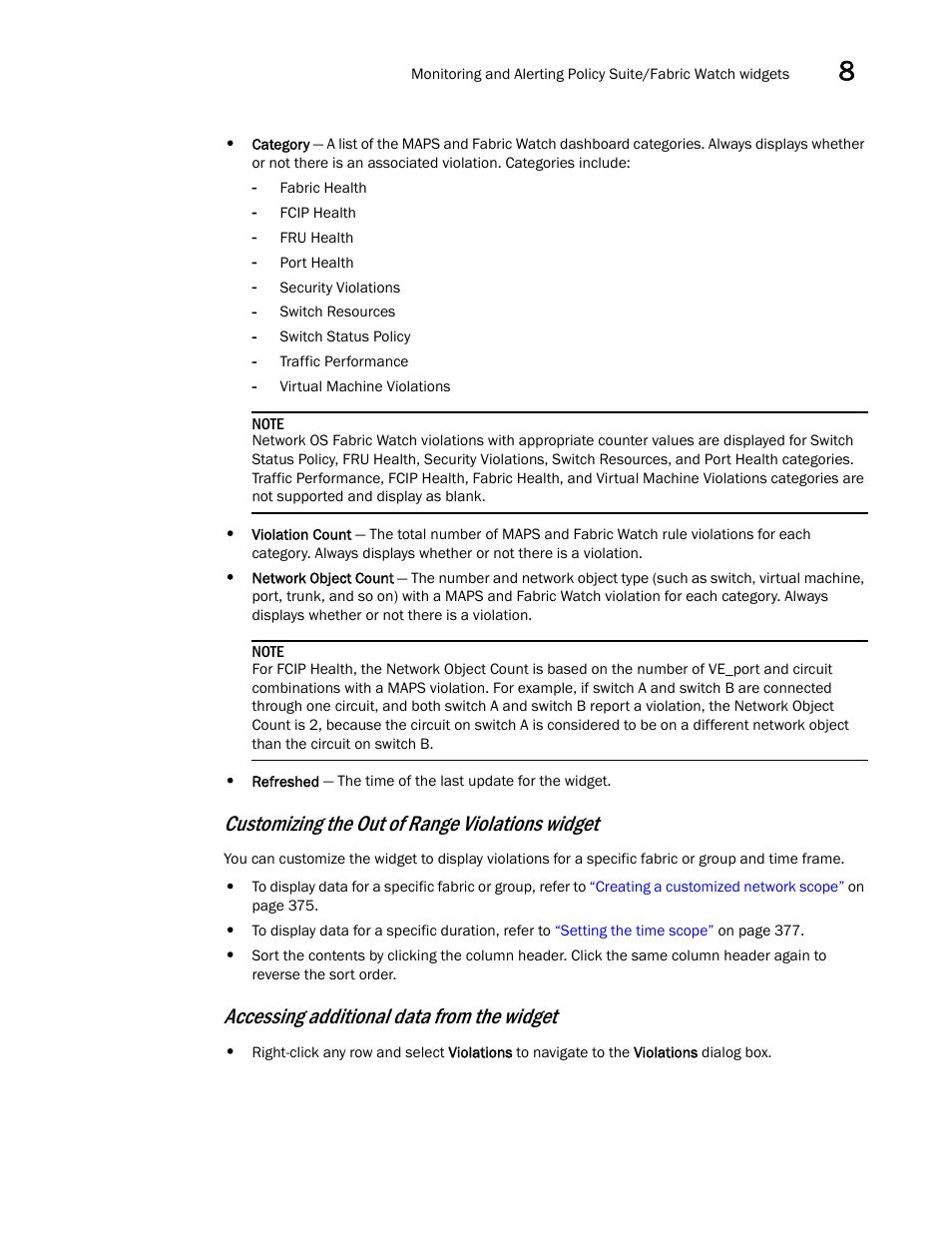 Monitoring and Alerting Policy Suite/Fabric Watch widgets 8

• Category — A list of the MAPS and Fabric Watch dashboard categories. Always displays whether or not there is an associated violation. Categories include:

- Fabric Health
- FCIP Health
- FRU Health
- Port Health
- Security Violations
- Switch Resources
- Switch Status Policy
- Traffic Performance
- Virtual Machine Violations

NOTE
Network OS Fabric Watch violations with appropriate counter values are displayed for Switch Status Policy, FRU Health, Security Violations, Switch Resources, and Port Health categories. Traffic Performance, FCIP Health, Fabric Health, and Virtual Machine Violations categories are not supported and display as blank.

• Violation Count — The total number of MAPS and Fabric Watch rule violations for each category. Always displays whether or not there is a violation.

• Network Object Count — The number and network object type (such as switch, virtual machine, port, trunk, and so on) with a MAPS and Fabric Watch violation for each category. Always displays whether or not there is a violation.

NOTE
For FCIP Health, the Network Object Count is based on the number of VE_port and circuit combinations with a MAPS violation. For example, if switch A and switch B are connected through one circuit, and both switch A and switch B report a violation, the Network Object Count is 2, because the circuit on switch A is considered to be on a different network object than the circuit on switch B.

• Refreshed — The time of the last update for the widget.

Customizing the Out of Range Violations widget

You can customize the widget to display violations for a specific fabric or group and time frame.

• To display data for a specific fabric or group, refer to “Creating a customized network scope” on page 375.

• To display data for a specific duration, refer to “Setting the time scope” on page 377.

• Sort the contents by clicking the column header. Click the same column header again to reverse the sort order.

Accessing additional data from the widget

• Right-click any row and select Violations to navigate to the Violations dialog box.